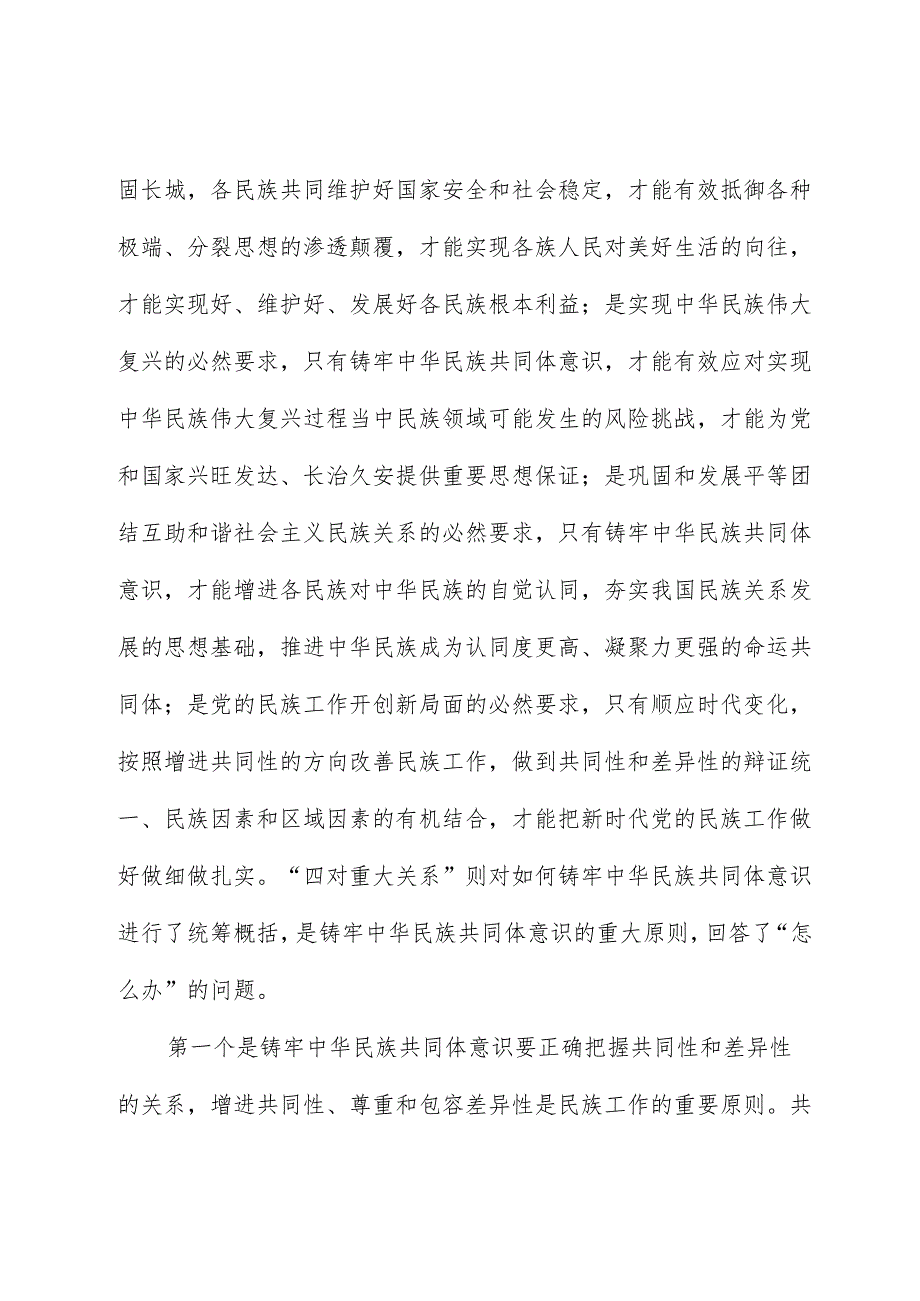 固长城，各民族共同维护好国家安全和社会稳定，才能有效抵御各种极端、分裂思想的渗透颠覆，才能实现各族人民对美好生活的向往，才能实现好、维护好、发展好各民族根本利益；是实现中华民族伟大复兴的必然要求，只有铸牢中华民族共同体意识，才能有效应对实现中华民族伟大复兴过程当中民族领域可能发生的风险挑战，才能为党和国家兴旺发达、长治久安提供重要思想保证；是巩固和发展平等团结互助和谐社会主义民族关系的必然要求，只有铸牢中华民族共同体意识，才能增进各民族对中华民族的自觉认同，夯实我国民族关系发展的思想基础，推进中华民族成为认同度更高、凝聚力更强的命运共同体；是党的民族工作开创新局面的必然要求，只有顺应时代变化，按照增进共同性的方向改善民族工作，做到共同性和差异性的辩证统一、民族因素和区域因素的有机结合，才能把新时代党的民族工作做好做细做扎实。“四对重大关系”则对如何铸牢中华民族共同体意识进行了统筹概括，是铸牢中华民族共同体意识的重大原则，回答了“怎么办”的问题。

第一个是铸牢中华民族共同体意识要正确把握共同性和差异性的关系，增进共同性、尊重和包容差异性是民族工作的重要原则。共